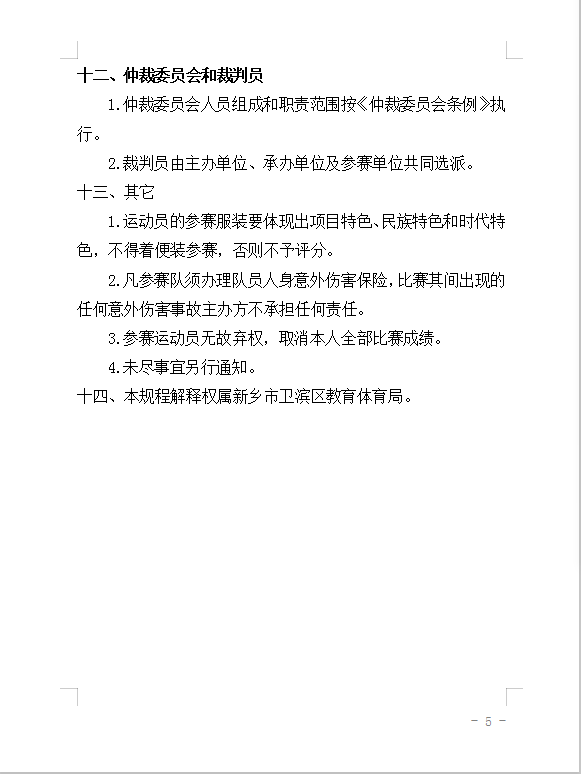 十二、仲裁委员会和裁判员

1.仲裁委员会人员组成和职责范围按《仲裁委员会条例》执行。

2.裁判员由主办单位、承办单位及参赛单位共同选派。

十三、其它

1.运动员的参赛服装要体现出项目特色、民族特色和时代特色，不得着便装参赛，否则不予评分。

2.凡参赛队须办理队员人身意外伤害保险，比赛其间出现的任何意外伤害事故主办方不承担任何责任。

3.参赛运动员无故弃权，取消本人全部比赛成绩。

4.未尽事宜另行通知。

十四、本规程解释权属新乡市卫滨区教育体育局。

- 5 -